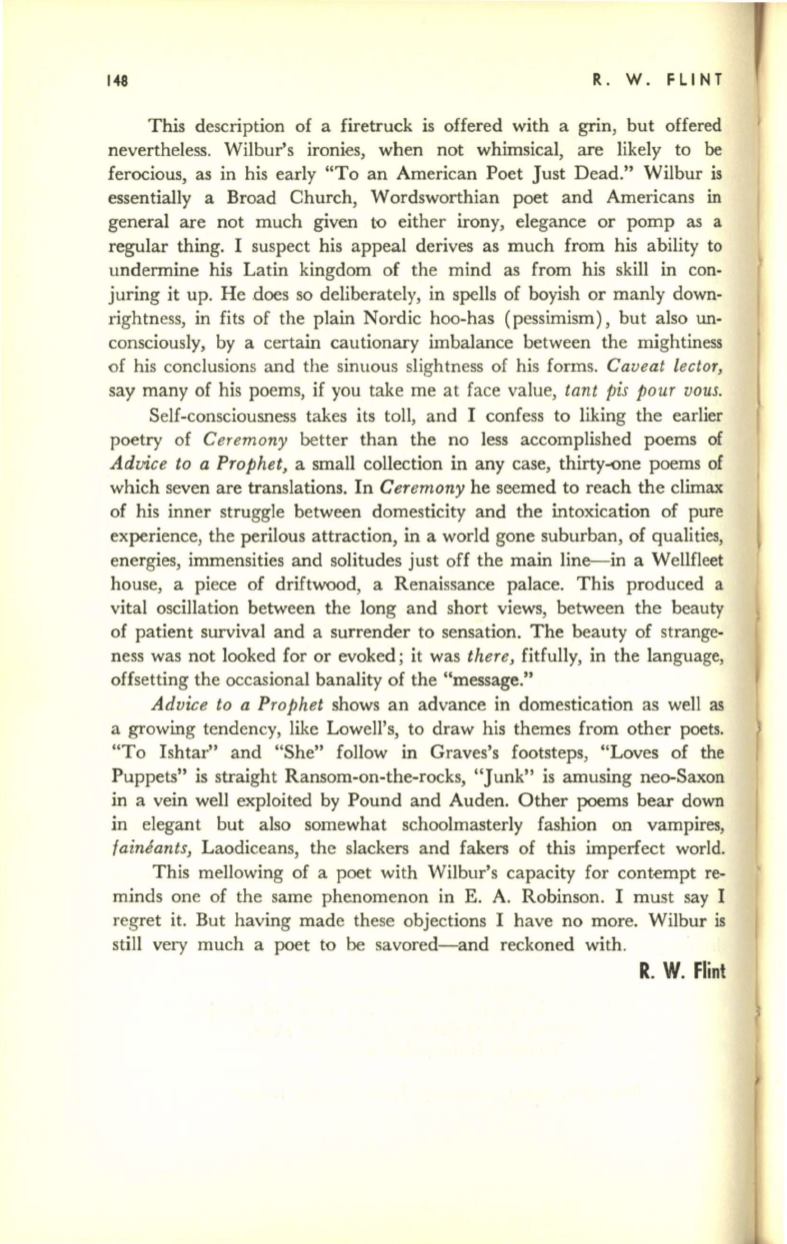 148 R. W. FLINT

This description of a firetruck is offered with a grin, but offered nevertheless. Wilbur's ironies, when not whimsical, are likely to be ferocious, as in his early "To an American Poet Just Dead." Wilbur is essentially a Broad Church, Wordsworthian poet and Americans in general are not much given to either irony, elegance or pomp as a regular thing. I suspect his appeal derives as much from his ability to undermine his Latin kingdom of the mind as from his skill in conjuring it up. He does so deliberately, in spells of boyish or manly downrightness, in fits of the plain Nordic hoo-has (pessimism), but also unconsciously, by a certain cautionary imbalance between the mightiness of his conclusions and the sinuous slightness of his forms. Caveat lector, say many of his poems, if you take me at face value, tant pis pour vous.

Self-consciousness takes its toll, and I confess to liking the earlier poetry of Ceremony better than the no less accomplished poems of Advice to a Prophet, a small collection in any case, thirty-one poems of which seven are translations. In Ceremony he seemed to reach the climax of his inner struggle between domesticity and the intoxication of pure experience, the perilous attraction, in a world gone suburban, of qualities, energies, immensities and solitudes just off the main line—in a Wellfleet house, a piece of driftwood, a Renaissance palace. This produced a vital oscillation between the long and short views, between the beauty of patient survival and a surrender to sensation. The beauty of strangeness was not looked for or evoked; it was there, fitfully, in the language, offsetting the occasional banality of the "message."

Advice to a Prophet shows an advance in domestication as well as a growing tendency, like Lowell's, to draw his themes from other poets. "To Ishtar" and "She" follow in Graves's footsteps, "Loves of the Puppets" is straight Ransom-on-the-rocks, "Junk" is amusing neo-Saxon in a vein well exploited by Pound and Auden. Other poems bear down in elegant but also somewhat schoolmasterly fashion on vampires, fainéants, Laodiceans, the slackers and fakers of this imperfect world.

This mellowing of a poet with Wilbur's capacity for contempt reminds one of the same phenomenon in E. A. Robinson. I must say I regret it. But having made these objections I have no more. Wilbur is still very much a poet to be savored—and reckoned with.

R. W. Flint